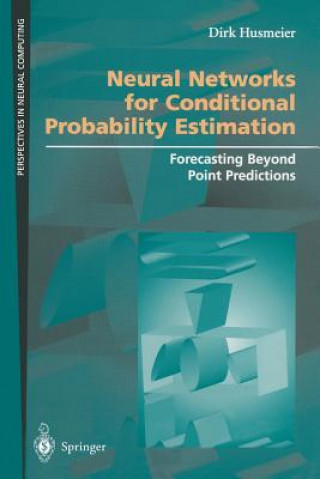 PERSPECTIVES IN NEURAL COMPUTING

Dirk Husmeier

Neural Networks for Conditional Probability Estimation

Forecasting Beyond Point Predictions

Springer